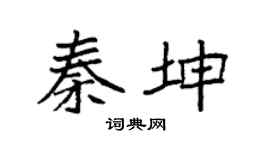 秦坤

词典网